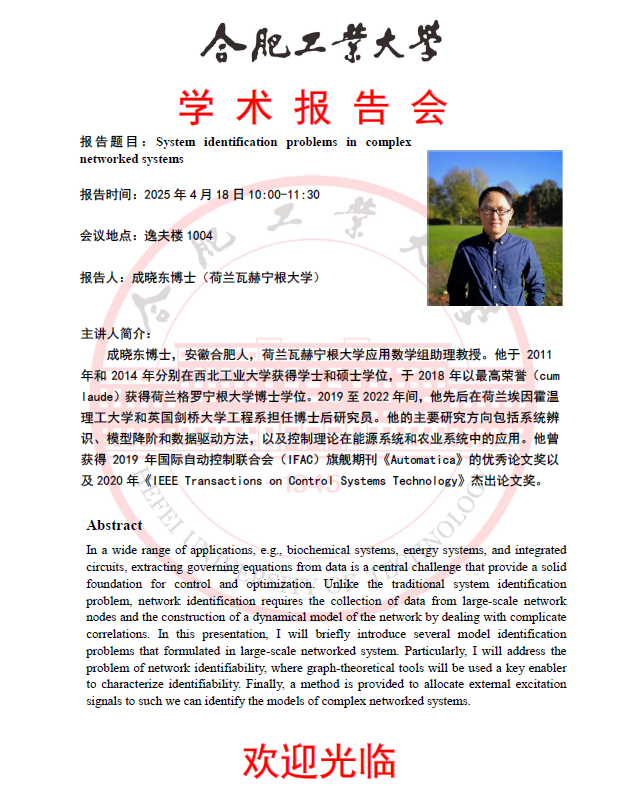 合肥工業大學

学术报告会

报告题目：System identification problems in complex networked systems

报告时间：2025 年 4 月 18 日 10:00-11:30

会议地点：逸夫楼 1004

报告人：成晓东博士（荷兰瓦赫宁根大学）

主讲人简介：

成晓东博士，安徽合肥人，荷兰瓦赫宁根大学应用数学组助理教授。他于 2011 年和 2014 年分别在西北工业大学获得学士和硕士学位，于 2018 年以最高荣誉（cum laude）获得荷兰格罗宁根大学博士学位。2019 至 2022 年间，他先后在荷兰埃因霍温理工大学和英国剑桥大学工程系担任博士后研究员。他的主要研究方向包括系统辨识、模型降阶和数据驱动方法，以及控制理论在能源系统和农业系统中的应用。他曾获得 2019 年国际自动控制联合会（IFAC）旗舰期刊《Automatica》的优秀论文奖以及 2020 年《IEEE Transactions on Control Systems Technology》杰出论文奖。

Abstract

In a wide range of applications, e.g., biochemical systems, energy systems, and integrated circuits, extracting governing equations from data is a central challenge that provide a solid foundation for control and optimization. Unlike the traditional system identification problem, network identification requires the collection of data from large-scale network nodes and the construction of a dynamical model of the network by dealing with complicate correlations. In this presentation, I will briefly introduce several model identification problems that formulated in large-scale networked system. Particularly, I will address the problem of network identifiability, where graph-theoretical tools will be used a key enabler to characterize identifiability. Finally, a method is provided to allocate external excitation signals to such we can identify the models of complex networked systems.

欢迎光临